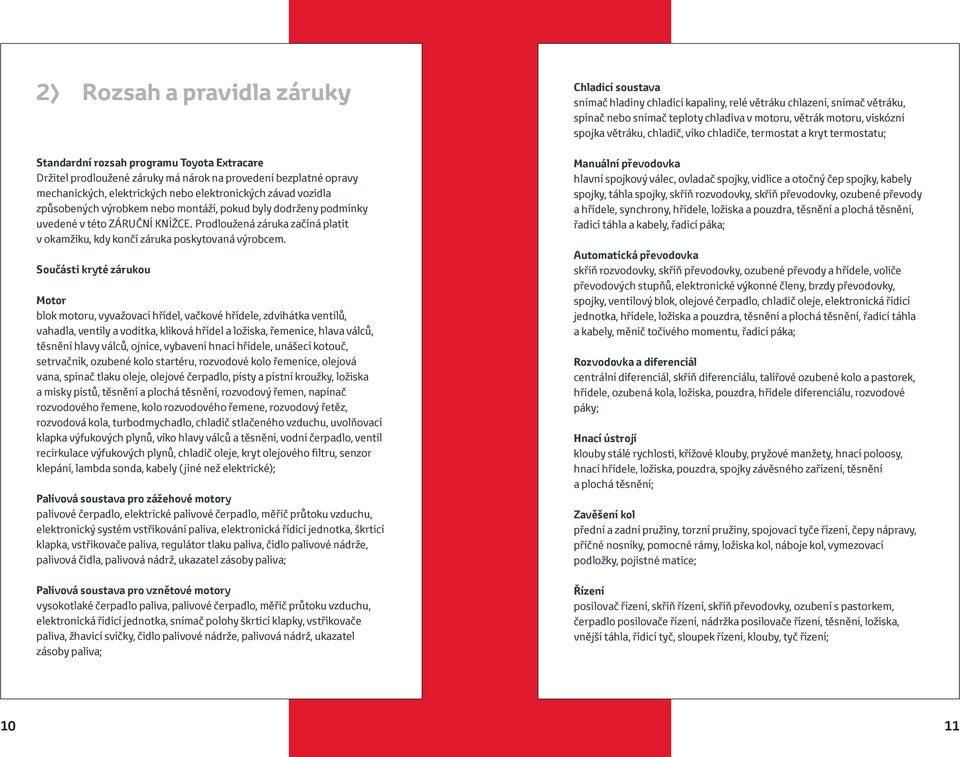 2) Rozsah a pravidla záruky

Standardní rozsah programu Toyota Extracare
Držitel prodloužené záruky má nárok na provedení bezplatné opravy mechanických, elektrických nebo elektronických závad vozidla způsobených výrobkem nebo montáží, pokud byly dodrženy podmínky uvedené v této ZÁRUČNÍ KNÍŽCE. Prodloužená záruka začíná platit v okamžiku, kdy končí záruka poskytovaná výrobcem.

Součásti kryté zárukou

Motor
blok motoru, vyvažovací hřídel, vačkové hřídele, zdvihátka ventilů, vahadla, ventily a vodítka, kliková hřídel a ložiska, řemenice, hlava válců, těsnění hlavy válců, ojnice, vybavení hnací hřídele, unášecí kotouč, setrvačník, ozubené kolo startéru, rozvodové kolo řemenice, olejová vana, spínač tlaku oleje, olejové čerpadlo, písty a pístní kroužky, ložiska a misky pístů, těsnění a plochá těsnění, rozvodový řemen, napínač rozvodového řemene, kolo rozvodového řemene, rozvodový řetěz, rozvodová kola, turbodmychadlo, chladič stlačeného vzduchu, uvolňovací klapka výfukových plynů, víko hlavy válců a těsnění, vodní čerpadlo, ventil recirkulace výfukových plynů, chladič oleje, kryt olejového filtru, senzor klepání, lambda sonda, kabely (jiné než elektrické);

Palivová soustava pro zážehové motory
palivové čerpadlo, elektrické palivové čerpadlo, měřič průtoku vzduchu, elektronický systém vstřikování paliva, elektronická řídicí jednotka, škrticí klapka, vstřikovače paliva, regulátor tlaku paliva, čidlo palivové nádrže, palivová čidla, palivová nádrž, ukazatel zásoby paliva;

Palivová soustava pro vznětové motory
vysokotlaké čerpadlo paliva, palivové čerpadlo, měřič průtoku vzduchu, elektronická řídicí jednotka, snímač polohy škrticí klapky, vstřikovače paliva, žhavicí svíčky, čidlo palivové nádrže, palivová nádrž, ukazatel zásoby paliva;

10

Chladicí soustava
snímač hladiny chladicí kapaliny, relé větráku chlazení, snímač větráku, spínač nebo snímač teploty chladiva v motoru, větrák motoru, viskózní spojka větráku, chladič, víko chladiče, termostat a kryt termostatu;

Manuální převodovka
hlavní spojkový válec, ovladač spojky, vidlice a otočný čep spojky, kabely spojky, táhla spojky, skříň rozvodovky, skříň převodovky, ozubené převody a hřídele, synchrony, hřídele, ložiska a pouzdra, těsnění a plochá těsnění, řadicí táhla a kabely, řadicí páka;

Automatická převodovka
skříň rozvodovky, skříň převodovky, ozubené převody a hřídele, voliče převodových stupňů, elektronické výkonné členy, brzdy převodovky, spojky, ventilový blok, olejové čerpadlo, chladič oleje, elektronická řídicí jednotka, hřídele, ložiska a pouzdra, těsnění a plochá těsnění, řadicí táhla a kabely, měnič točivého momentu, řadicí páka;

Rozvodovka a diferenciál
centrální diferenciál, skříň diferenciálu, talířové ozubené kolo a pastorek, hřídele, ozubená kola, ložiska, pouzdra, hřídele diferenciálu, rozvodové páky;

Hnací ústrojí
klouby stálé rychlosti, křížové klouby, pryžové manžety, hnací poloosy, hnací hřídele, ložiska, pouzdra, spojky závěsného zařízení, těsnění a plochá těsnění;

Zavěšení kol
přední a zadní pružiny, torzní pružiny, spojovací tyče řízení, čepy nápravy, příčné nosníky, pomocné rámy, ložiska kol, náboje kol, vymezovací podložky, pojistné matice;

Řízení
posilovač řízení, skříň řízení, skříň převodovky, ozubení s pastorkem, čerpadlo posilovače řízení, nádržka posilovače řízení, těsnění, ložiska, vnější táhla, řídicí tyč, sloupek řízení, klouby, tyč řízení;

11